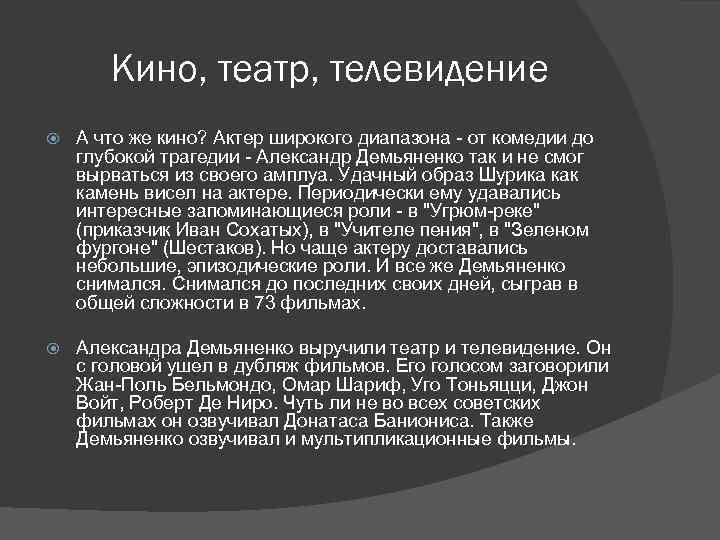 Кино, театр, телевидение

А что же кино? Актер широкого диапазона - от комедии до глубокой трагедии - Александр Демьяненко так и не смог вырваться из своего амплуа. Удачный образ Шурика как камень висел на актере. Периодически ему удавались интересные запоминающиеся роли - в "Угрюм-реке" (приказчик Иван Сохатых), в "Учителе пения", в "Зеленом фургоне" (Шестаков). Но чаще актеру доставались небольшие, эпизодические роли. И все же Демьяненко снимался. Снимался до последних своих дней, сыграв в общей сложности в 73 фильмах.

Александра Демьяненко выручили театр и телевидение. Он с головой ушел в дубляж фильмов. Его голосом заговорили Жан-Поль Бельмондо, Омар Шариф, Уго Тоньяцци, Джон Войт, Роберт Де Ниро. Чуть ли не во всех советских фильмах он озвучивал Донатаса Баниониса. Также Демьяненко озвучивал и мультипликационные фильмы.